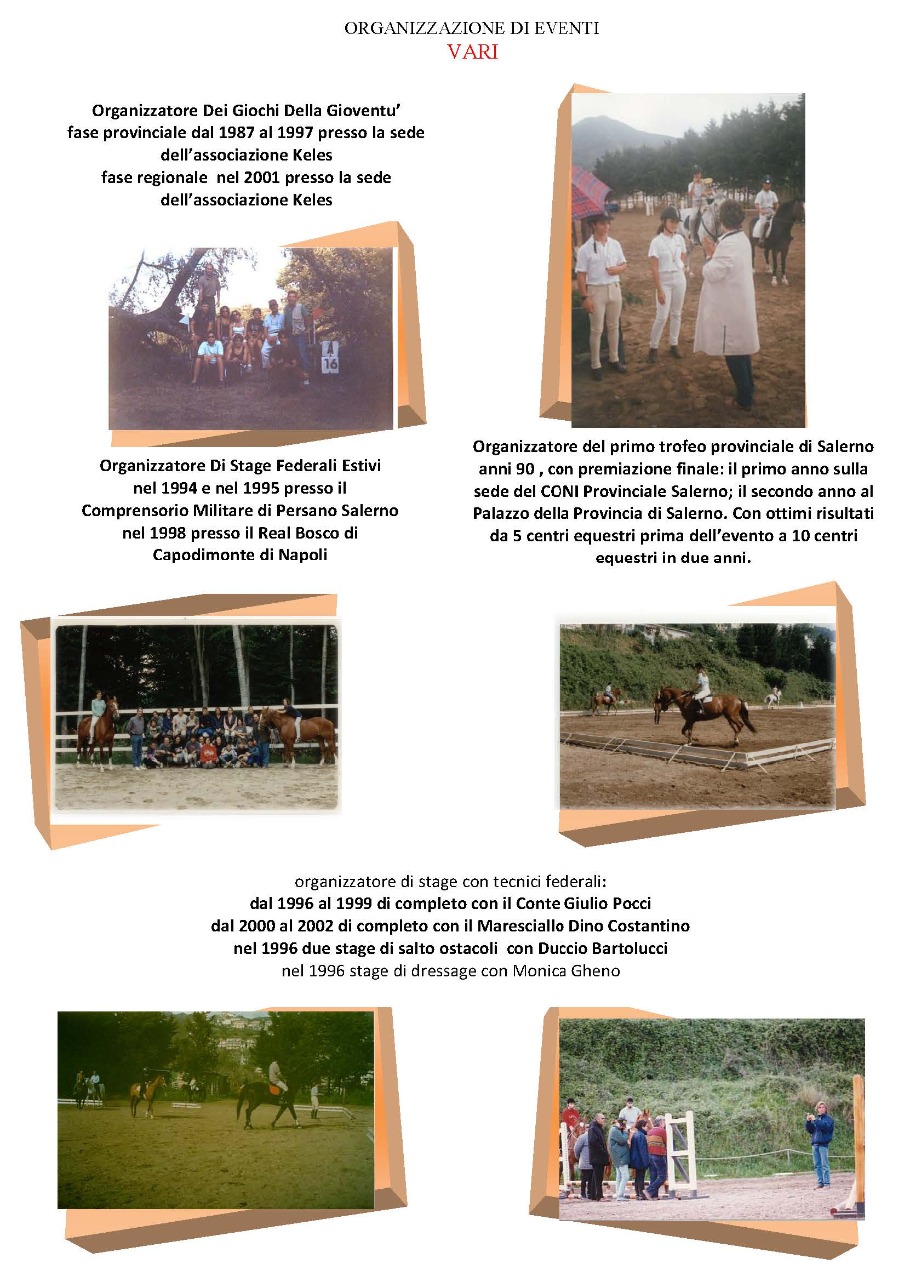 ORGANIZZAZIONE DI EVENTI
VARI

Organizzatore Dei Giochi Della Gioventu'
fase provinciale dal 1987 al 1997 presso la sede dell'associazione Keles
fase regionale nel 2001 presso la sede dell'associazione Keles

16

Organizzatore Di Stage Federali Estivi nel 1994 e nel 1995 presso il Comprensorio Militare di Persano Salerno nel 1998 presso il Real Bosco di Capodimonte di Napoli

Organizzatore del primo trofeo provinciale di Salerno anni 90 , con premiazione finale: il primo anno sulla sede del CONI Provinciale Salerno; il secondo anno al Palazzo della Provincia di Salerno. Con ottimi risultati da 5 centri equestri prima dell'evento a 10 centri equestri in due anni.

organizzatore di stage con tecnici federali:
dal 1996 al 1999 di completo con il Conte Giulio Pocci
dal 2000 al 2002 di completo con il Maresciallo Dino Costantino
nel 1996 due stage di salto ostacoli con Duccio Bartolucci
nel 1996 stage di dressage con Monica Gheno